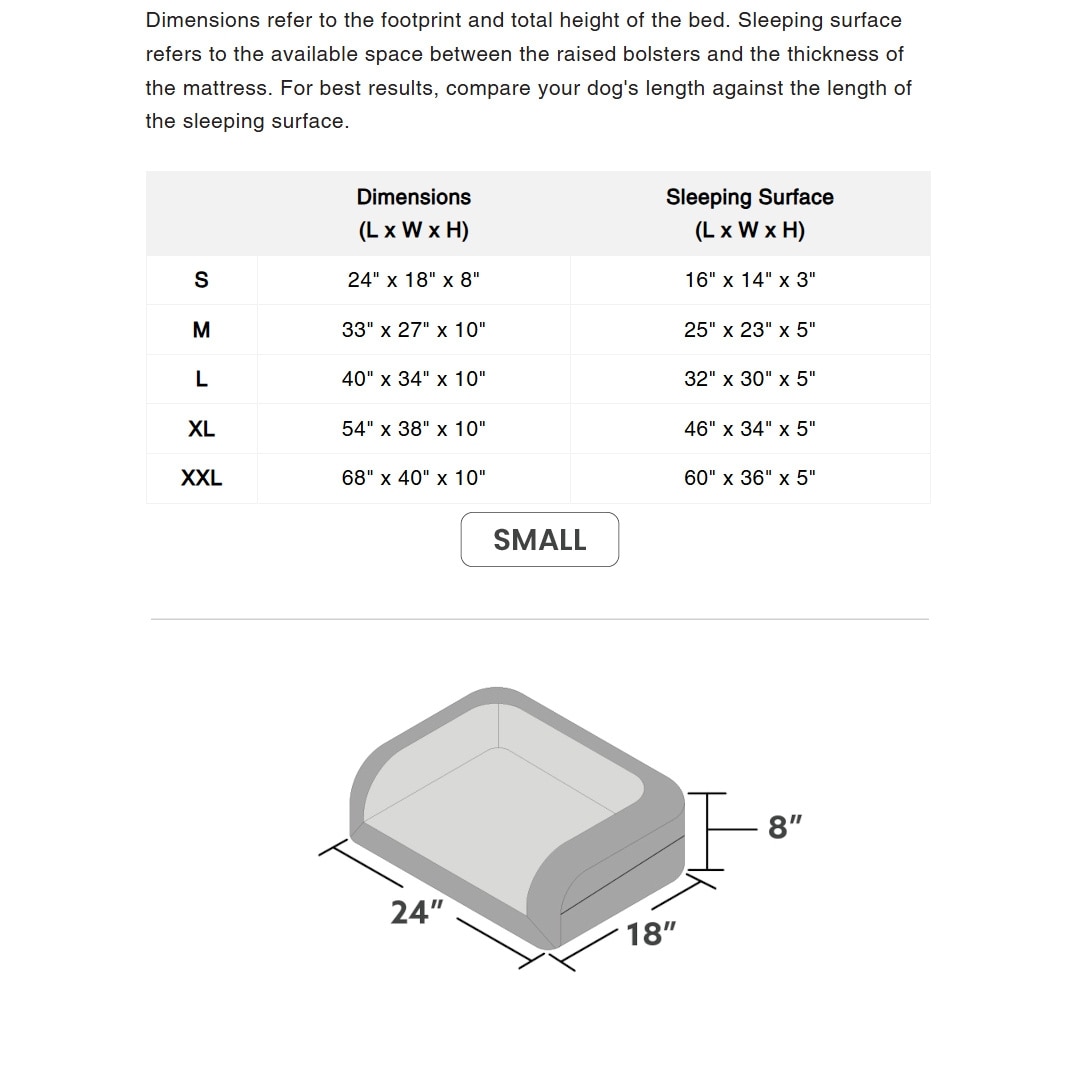 Dimensions refer to the footprint and total height of the bed. Sleeping surface refers to the available space between the raised bolsters and the thickness of the mattress. For best results, compare your dog's length against the length of the sleeping surface.

| | Dimensions (L x W x H) | Sleeping Surface (L x W x H) |
|---|---|---|
| S | 24" x 18" x 8" | 16" x 14" x 3" |
| M | 33" x 27" x 10" | 25" x 23" x 5" |
| L | 40" x 34" x 10" | 32" x 30" x 5" |
| XL | 54" x 38" x 10" | 46" x 34" x 5" |
| XXL | 68" x 40" x 10" | 60" x 36" x 5" |

SMALL

8″
24″
18″